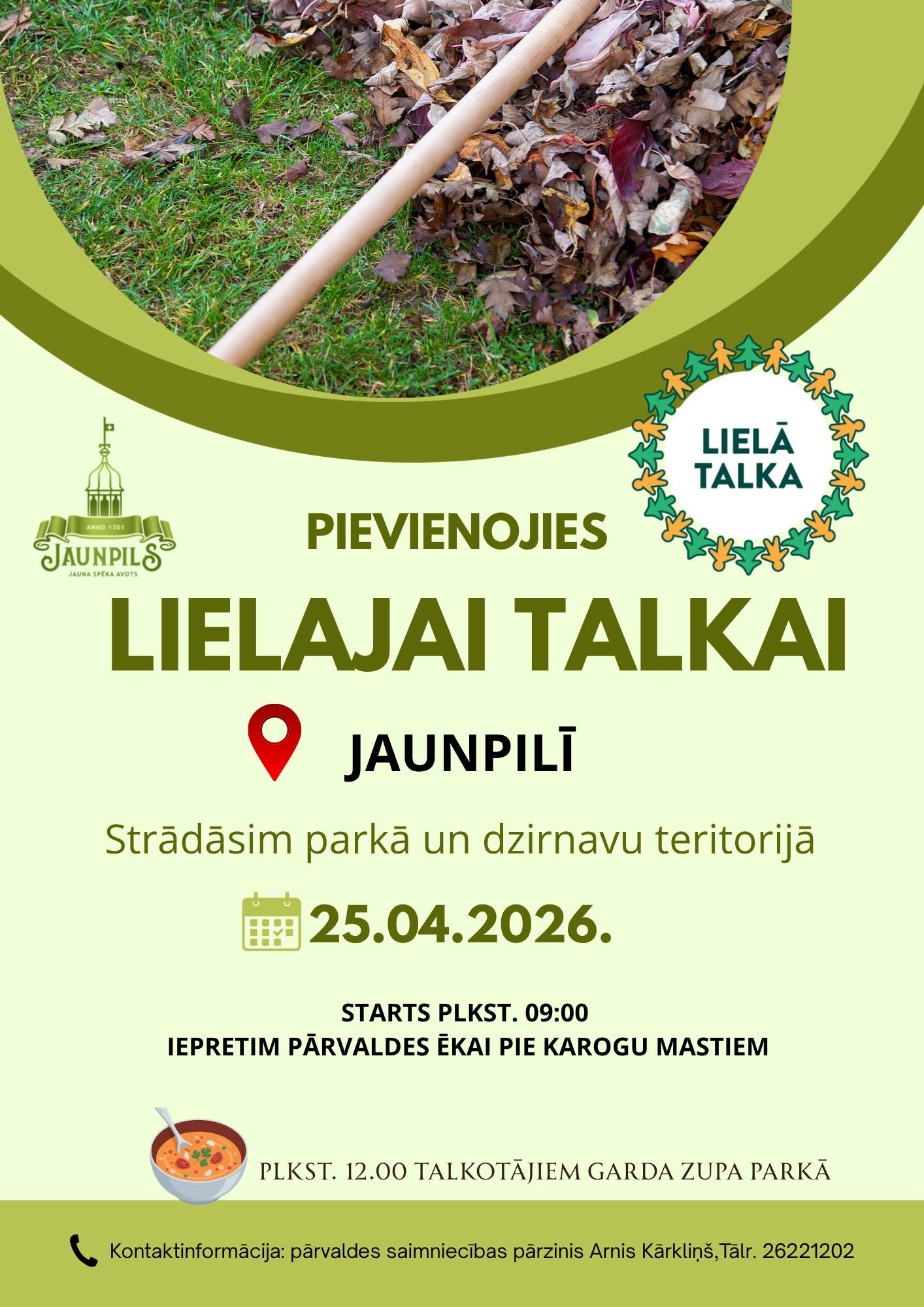 ANNO 1301
JAUNPILS
JAUNA SPĒKA AVOTS

LIELĀ TALKA

PIEVIENOJIES

LIELAJAI TALKAI

JAUNPILĪ

Strādāsim parkā un dzirnavu teritorijā

25.04.2026.

STARTS PLKST. 09:00
IEPRETIM PĀRVALDES ĒKAI PIE KAROGU MASTIEM

PLKST. 12.00 TALKOTĀJIEM GARDA ZUPA PARKĀ

Kontaktinformācija: pārvaldes saimniecības pārzinis Arnis Kārkliņš,Tālr. 26221202